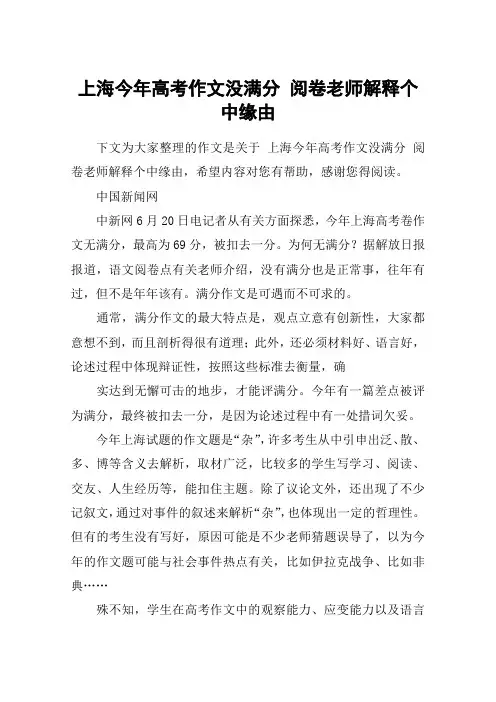 上海今年高考作文没满分 阅卷老师解释个中缘由

下文为大家整理的作文是关于 上海今年高考作文没满分 阅卷老师解释个中缘由，希望内容对您有帮助，感谢您得阅读。

中国新闻网

中新网6月20日电记者从有关方面探悉，今年上海高考卷作文无满分，最高为69分，被扣去一分。为何无满分？据解放日报报道，语文阅卷点有关老师介绍，没有满分也是正常事，往年有过，但不是年年该有。满分作文是可遇而不可求的。

通常，满分作文的最大特点是，观点立意有创新性，大家都意想不到，而且剖析得很有道理；此外，还必须材料好、语言好，论述过程中体现辩证性，按照这些标准去衡量，确

实达到无懈可击的地步，才能评满分。今年有一篇差点被评为满分，最终被扣去一分，是因为论述过程中有一处措词欠妥。

今年上海试题的作文题是“杂”，许多考生从中引申出泛、散、多、博等含义去解析，取材广泛，比较多的学生写学习、阅读、交友、人生经历等，能扣住主题。除了议论文外，还出现了不少记叙文，通过对事件的叙述来解析“杂”，也体现出一定的哲理性。但有的考生没有写好，原因可能是不少老师猜题误导了，以为今年的作文题可能与社会事件热点有关，比如伊拉克战争、比如非典……

殊不知，学生在高考作文中的观察能力、应变能力以及语言